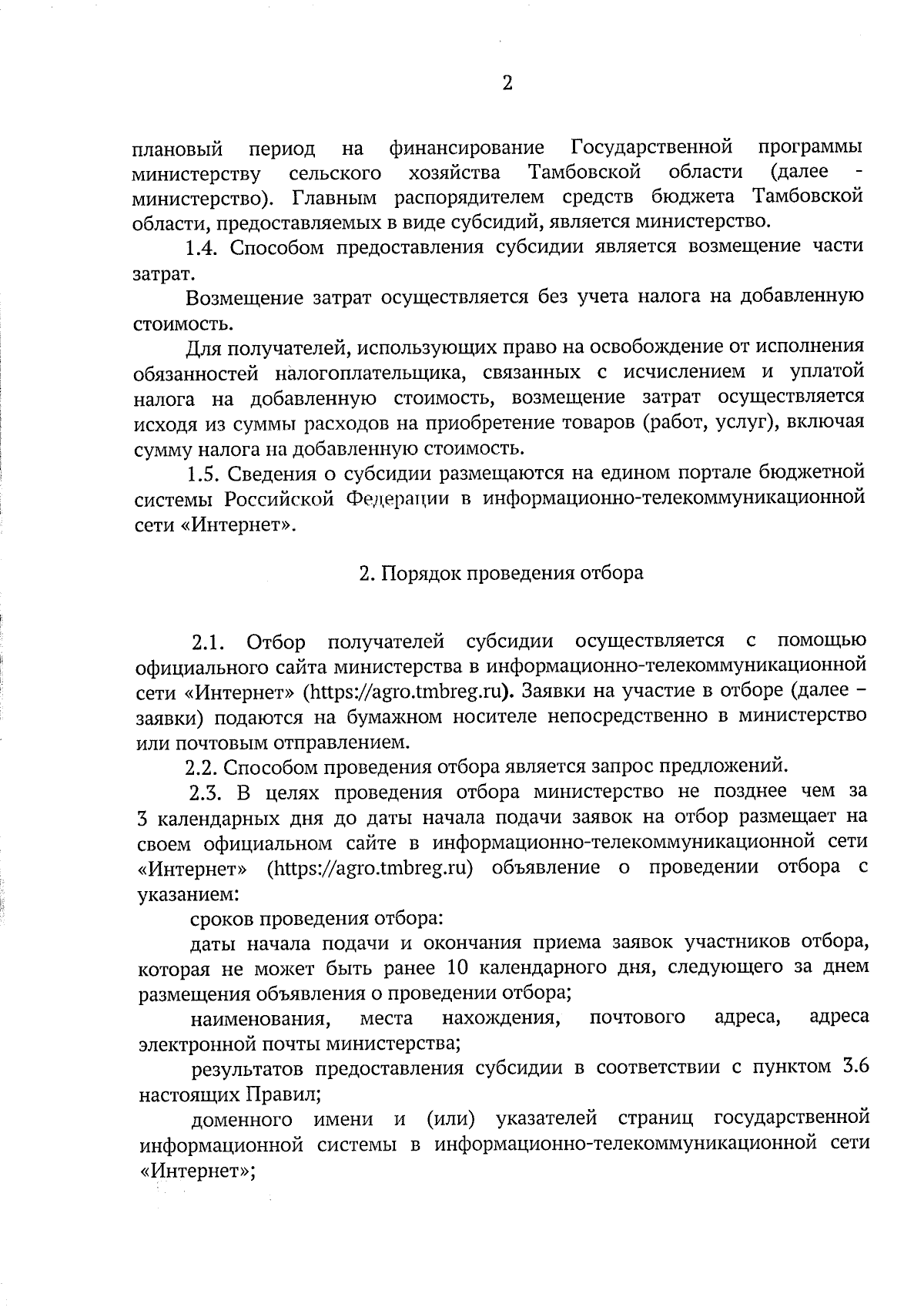 2

плановый период на финансирование Государственной программы министерству сельского хозяйства Тамбовской области (далее - министерство). Главным распорядителем средств бюджета Тамбовской области, предоставляемых в виде субсидий, является министерство.

1.4. Способом предоставления субсидии является возмещение части затрат.

Возмещение затрат осуществляется без учета налога на добавленную стоимость.

Для получателей, использующих право на освобождение от исполнения обязанностей налогоплательщика, связанных с исчислением и уплатой налога на добавленную стоимость, возмещение затрат осуществляется исходя из суммы расходов на приобретение товаров (работ, услуг), включая сумму налога на добавленную стоимость.

1.5. Сведения о субсидии размещаются на едином портале бюджетной системы Российской Федерации в информационно-телекоммуникационной сети «Интернет».

2. Порядок проведения отбора

2.1. Отбор получателей субсидии осуществляется с помощью официального сайта министерства в информационно-телекоммуникационной сети «Интернет» (https://agro.tmbreg.ru). Заявки на участие в отборе (далее – заявки) подаются на бумажном носителе непосредственно в министерство или почтовым отправлением.

2.2. Способом проведения отбора является запрос предложений.

2.3. В целях проведения отбора министерство не позднее чем за 3 календарных дня до даты начала подачи заявок на отбор размещает на своем официальном сайте в информационно-телекоммуникационной сети «Интернет» (https://agro.tmbreg.ru) объявление о проведении отбора с указанием:

сроков проведения отбора:

даты начала подачи и окончания приема заявок участников отбора, которая не может быть ранее 10 календарного дня, следующего за днем размещения объявления о проведении отбора;

наименования, места нахождения, почтового адреса, адреса электронной почты министерства;

результатов предоставления субсидии в соответствии с пунктом 3.6 настоящих Правил;

доменного имени и (или) указателей страниц государственной информационной системы в информационно-телекоммуникационной сети «Интернет»;